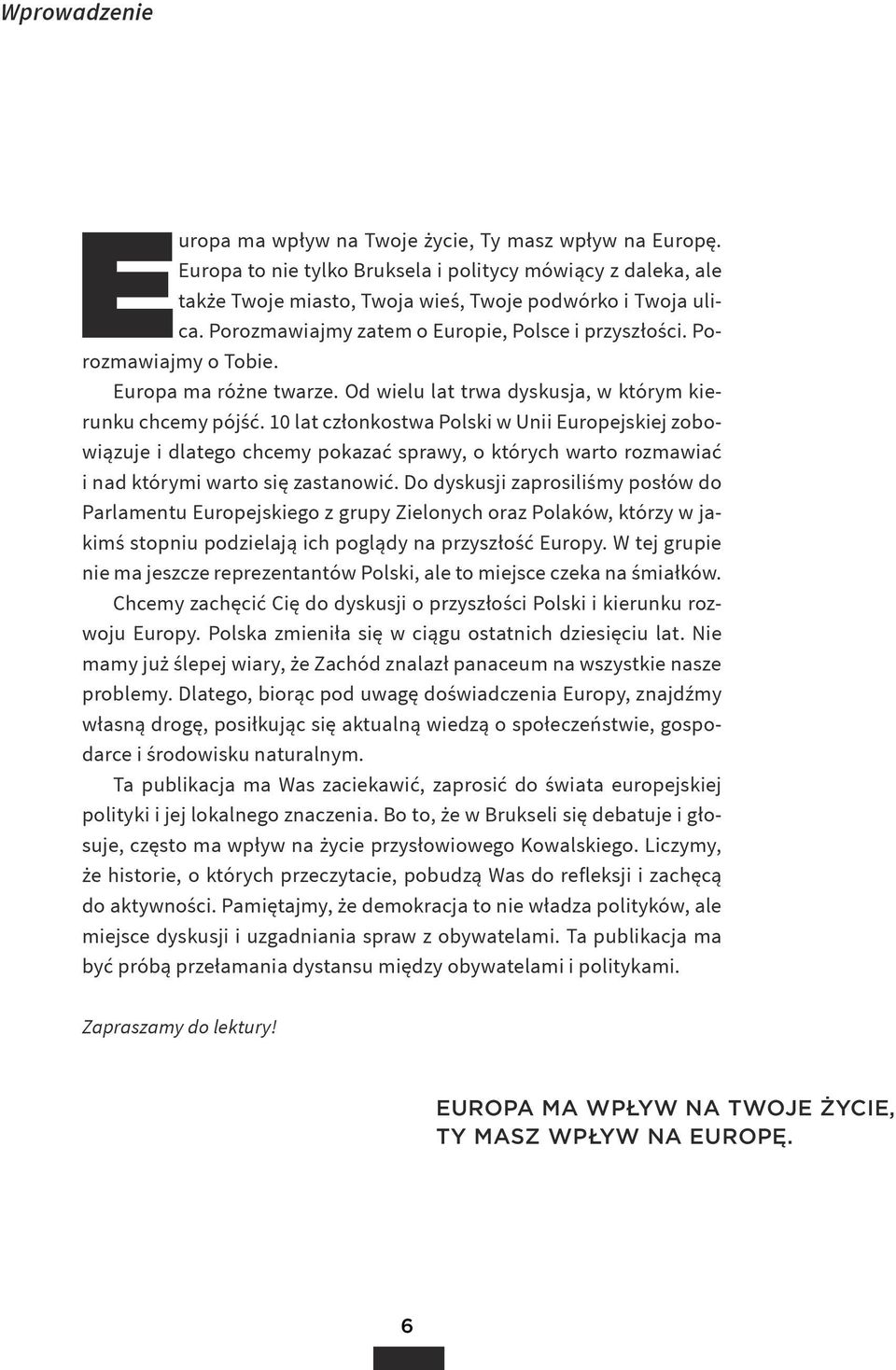 Wprowadzenie

Europa ma wpływ na Twoje życie, Ty masz wpływ na Europę. Europa to nie tylko Bruksela i politycy mówiący z daleka, ale także Twoje miasto, Twoja wieś, Twoje podwórko i Twoja ulica. Porozmawiajmy zatem o Europie, Polsce i przyszłości. Porozmawiajmy o Tobie.

Europa ma różne twarze. Od wielu lat trwa dyskusja, w którym kierunku chcemy pójść. 10 lat członkostwa Polski w Unii Europejskiej zobowiązuje i dlatego chcemy pokazać sprawy, o których warto rozmawiać i nad którymi warto się zastanowić. Do dyskusji zaprosiliśmy posłów do Parlamentu Europejskiego z grupy Zielonych oraz Polaków, którzy w jakimś stopniu podzielają ich poglądy na przyszłość Europy. W tej grupie nie ma jeszcze reprezentantów Polski, ale to miejsce czeka na śmiałków.

Chcemy zachęcić Cię do dyskusji o przyszłości Polski i kierunku rozwoju Europy. Polska zmieniła się w ciągu ostatnich dziesięciu lat. Nie mamy już ślepej wiary, że Zachód znalazł panaceum na wszystkie nasze problemy. Dlatego, biorąc pod uwagę doświadczenia Europy, znajdźmy własną drogę, posiłkując się aktualną wiedzą o społeczeństwie, gospodarce i środowisku naturalnym.

Ta publikacja ma Was zaciekawić, zaprosić do świata europejskiej polityki i jej lokalnego znaczenia. Bo to, że w Brukseli się debatuje i głosuje, często ma wpływ na życie przysłowiowego Kowalskiego. Liczymy, że historie, o których przeczytacie, pobudzą Was do refleksji i zachęcą do aktywności. Pamiętajmy, że demokracja to nie władza polityków, ale miejsce dyskusji i uzgadniania spraw z obywatelami. Ta publikacja ma być próbą przełamania dystansu między obywatelami i politykami.

Zapraszamy do lektury!

EUROPA MA WPŁYW NA TWOJE ŻYCIE, TY MASZ WPŁYW NA EUROPĘ.

6